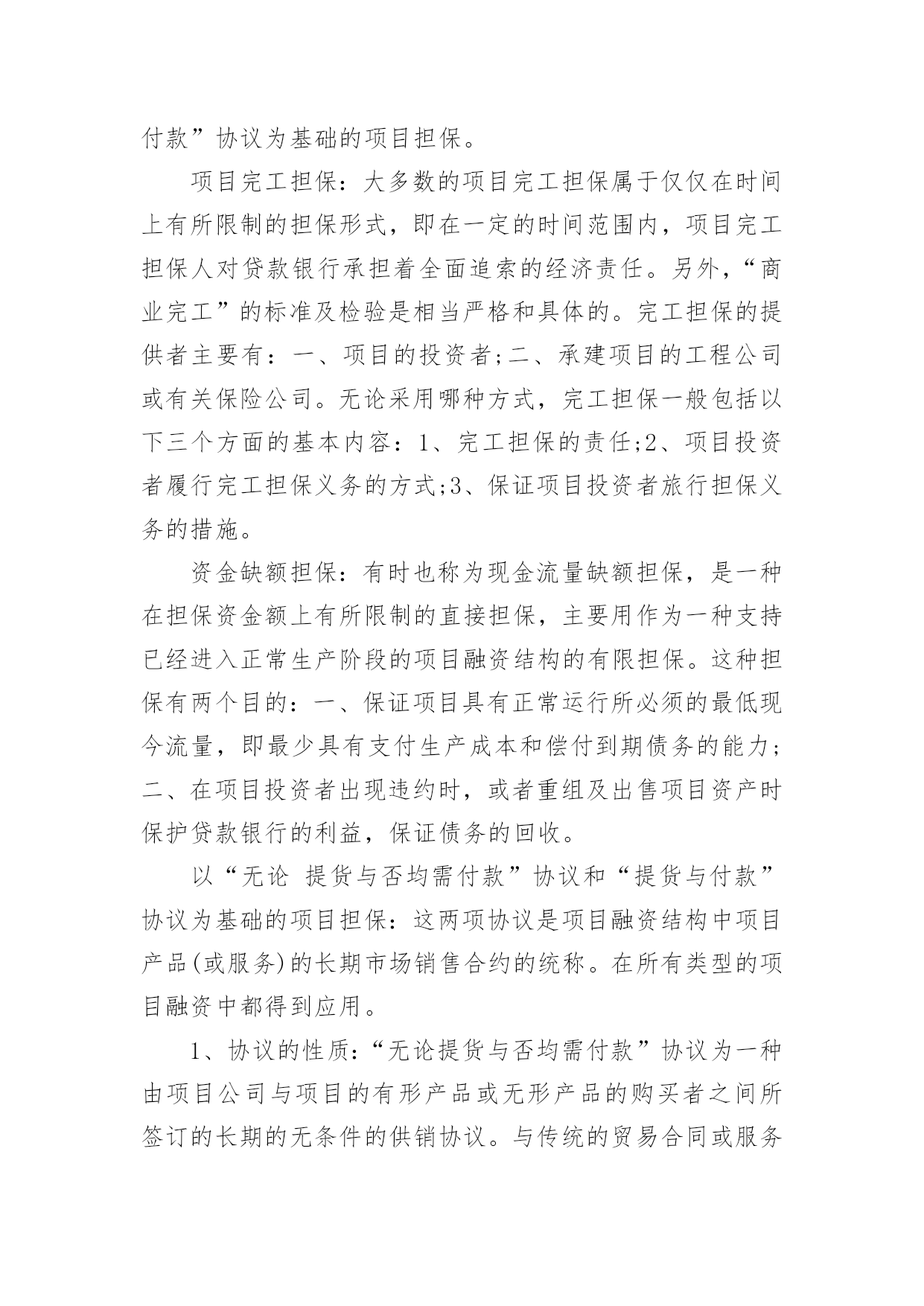 付款”协议为基础的项目担保。

项目完工担保：大多数的项目完工担保属于仅仅在时间上有所限制的担保形式，即在一定的时间范围内，项目完工担保人对贷款银行承担着全面追索的经济责任。另外，“商业完工”的标准及检验是相当严格和具体的。完工担保的提供者主要有：一、项目的投资者;二、承建项目的工程公司或有关保险公司。无论采用哪种方式，完工担保一般包括以下三个方面的基本内容：1、完工担保的责任;2、项目投资者履行完工担保义务的方式;3、保证项目投资者旅行担保义务的措施。

资金缺额担保：有时也称为现金流量缺额担保，是一种在担保资金额上有所限制的直接担保，主要用作为一种支持已经进入正常生产阶段的项目融资结构的有限担保。这种担保有两个目的：一、保证项目具有正常运行所必须的最低现今流量，即最少具有支付生产成本和偿付到期债务的能力;二、在项目投资者出现违约时，或者重组及出售项目资产时保护贷款银行的利益，保证债务的回收。

以“无论 提货与否均需付款”协议和“提货与付款”协议为基础的项目担保：这两项协议是项目融资结构中项目产品(或服务)的长期市场销售合约的统称。在所有类型的项目融资中都得到应用。

1、协议的性质：“无论提货与否均需付款”协议为一种由项目公司与项目的有形产品或无形产品的购买者之间所签订的长期的无条件的供销协议。与传统的贸易合同或服务